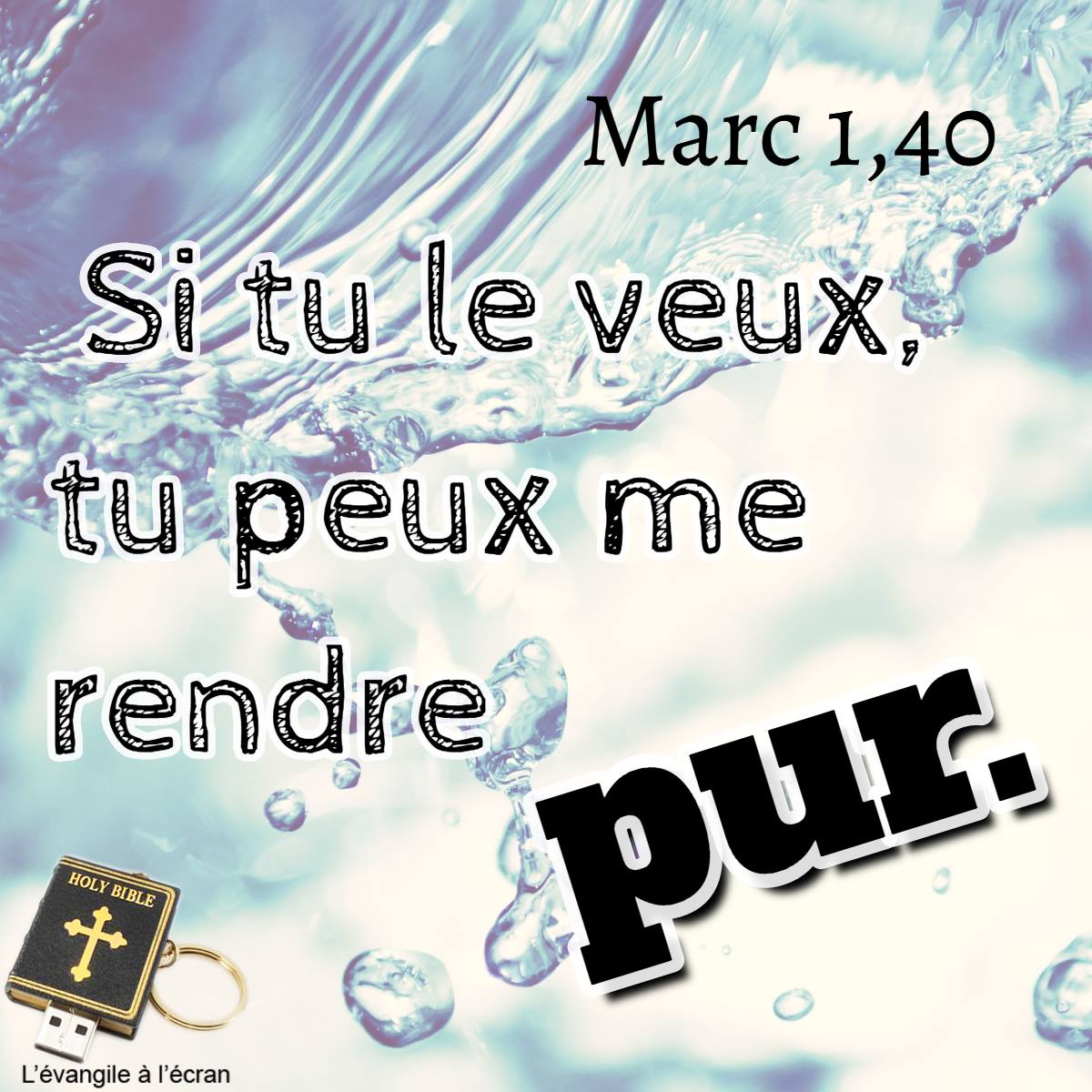 Marc 1,40

Si tu le veux, tu peux me rendre pur.

HOLY BIBLE

L'évangile à l'écran